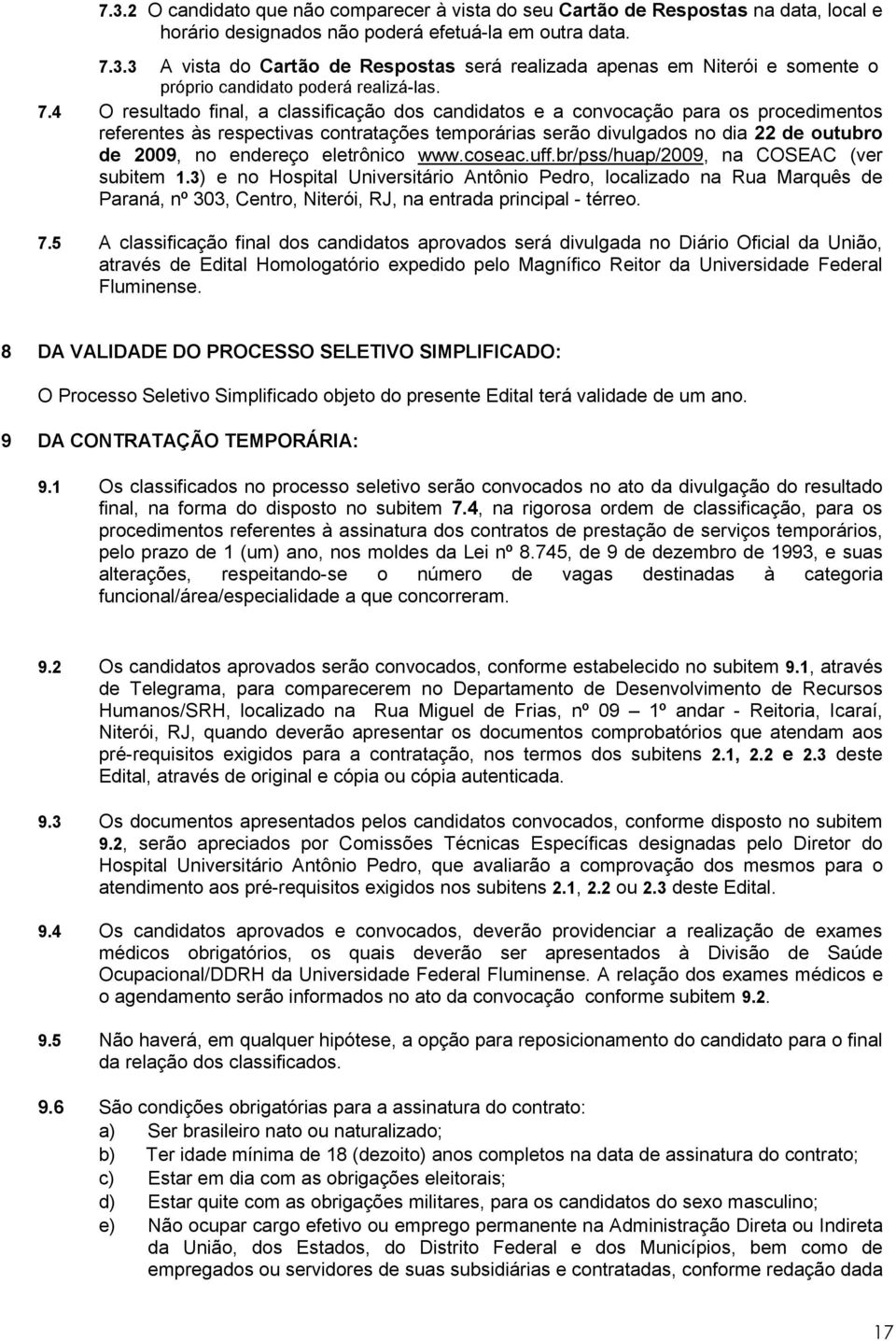 7.3.2 O candidato que não comparecer à vista do seu Cartão de Respostas na data, local e horário designados não poderá efetuá-la em outra data.

7.3.3 A vista do Cartão de Respostas será realizada apenas em Niterói e somente o próprio candidato poderá realizá-las.

7.4 O resultado final, a classificação dos candidatos e a convocação para os procedimentos referentes às respectivas contratações temporárias serão divulgados no dia 22 de outubro de 2009, no endereço eletrônico www.coseac.uff.br/pss/huap/2009, na COSEAC (ver subitem 1.3) e no Hospital Universitário Antônio Pedro, localizado na Rua Marquês de Paraná, nº 303, Centro, Niterói, RJ, na entrada principal - térreo.

7.5 A classificação final dos candidatos aprovados será divulgada no Diário Oficial da União, através de Edital Homologatório expedido pelo Magnífico Reitor da Universidade Federal Fluminense.

8 DA VALIDADE DO PROCESSO SELETIVO SIMPLIFICADO:

O Processo Seletivo Simplificado objeto do presente Edital terá validade de um ano.

9 DA CONTRATAÇÃO TEMPORÁRIA:

9.1 Os classificados no processo seletivo serão convocados no ato da divulgação do resultado final, na forma do disposto no subitem 7.4, na rigorosa ordem de classificação, para os procedimentos referentes à assinatura dos contratos de prestação de serviços temporários, pelo prazo de 1 (um) ano, nos moldes da Lei nº 8.745, de 9 de dezembro de 1993, e suas alterações, respeitando-se o número de vagas destinadas à categoria funcional/área/especialidade a que concorreram.

9.2 Os candidatos aprovados serão convocados, conforme estabelecido no subitem 9.1, através de Telegrama, para comparecerem no Departamento de Desenvolvimento de Recursos Humanos/SRH, localizado na Rua Miguel de Frias, nº 09 – 1º andar - Reitoria, Icaraí, Niterói, RJ, quando deverão apresentar os documentos comprobatórios que atendam aos pré-requisitos exigidos para a contratação, nos termos dos subitens 2.1, 2.2 e 2.3 deste Edital, através de original e cópia ou cópia autenticada.

9.3 Os documentos apresentados pelos candidatos convocados, conforme disposto no subitem 9.2, serão apreciados por Comissões Técnicas Específicas designadas pelo Diretor do Hospital Universitário Antônio Pedro, que avaliarão a comprovação dos mesmos para o atendimento aos pré-requisitos exigidos nos subitens 2.1, 2.2 ou 2.3 deste Edital.

9.4 Os candidatos aprovados e convocados, deverão providenciar a realização de exames médicos obrigatórios, os quais deverão ser apresentados à Divisão de Saúde Ocupacional/DDRH da Universidade Federal Fluminense. A relação dos exames médicos e o agendamento serão informados no ato da convocação conforme subitem 9.2.

9.5 Não haverá, em qualquer hipótese, a opção para reposicionamento do candidato para o final da relação dos classificados.

9.6 São condições obrigatórias para a assinatura do contrato:
a) Ser brasileiro nato ou naturalizado;
b) Ter idade mínima de 18 (dezoito) anos completos na data de assinatura do contrato;
c) Estar em dia com as obrigações eleitorais;
d) Estar quite com as obrigações militares, para os candidatos do sexo masculino;
e) Não ocupar cargo efetivo ou emprego permanente na Administração Direta ou Indireta da União, dos Estados, do Distrito Federal e dos Municípios, bem como de empregados ou servidores de suas subsidiárias e contratadas, conforme redação dada

17